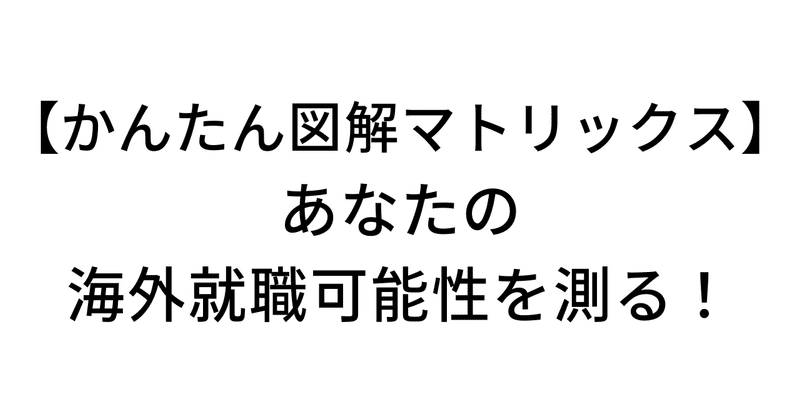 【かんたん図解マトリックス】
あなたの
海外就職可能性を測る！